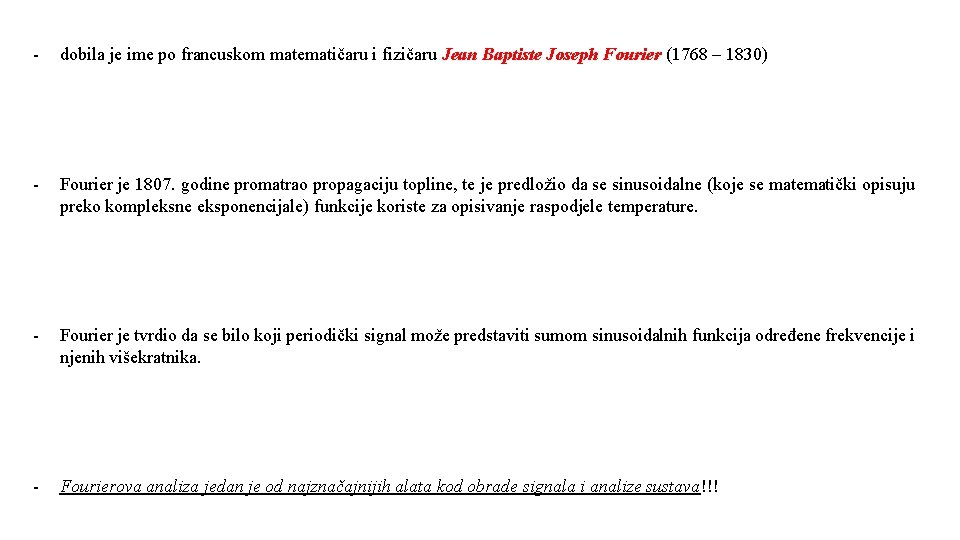 - dobila je ime po francuskom matematičaru i fizičaru Jean Baptiste Joseph Fourier (1768 – 1830)

- Fourier je 1807. godine promatrao propagaciju topline, te je predložio da se sinusoidalne (koje se matematički opisuju preko kompleksne eksponencijale) funkcije koriste za opisivanje raspodjele temperature.

- Fourier je tvrdio da se bilo koji periodički signal može predstaviti sumom sinusoidalnih funkcija određene frekvencije i njenih višekratnika.

- Fourierova analiza jedan je od najznačajnijih alata kod obrade signala i analize sustava!!!